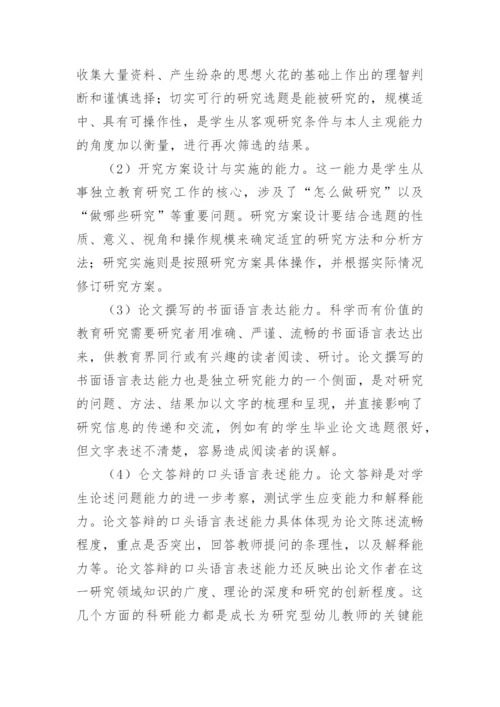 收集大量资料、产生纷杂的思想火花的基础上作出的理智判断和谨慎选择；切实可行的研究选题是能被研究的，规模适中、具有可操作性，是学生从客观研究条件与本人主观能力的角度加以衡量，进行再次筛选的结果。

（2）开究方案设计与实施的能力。这一能力是学生从事独立教育研究工作的核心，涉及了“怎么做研究”以及“做哪些研究”等重要问题。研究方案设计要结合选题的性质、意义、视角和操作规模来确定适宜的研究方法和分析方法；研究实施则是按照研究方案具体操作，并根据实际情况修订研究方案。

（3）论文撰写的书面语言表达能力。科学而有价值的教育研究需要研究者用准确、严谨、流畅的书面语言表达出来，供教育界同行或有兴趣的读者阅读、研讨。论文撰写的书面语言表达能力也是独立研究能力的一个侧面，是对研究的问题、方法、结果加以文字的梳理和呈现，并直接影响了研究信息的传递和交流，例如有的学生毕业论文选题很好，但文字表述不清楚，容易造成阅读者的误解。

（4）仑文答辩的口头语言表述能力。论文答辩是对学生论述问题能力的进一步考察，测试学生应变能力和解释能力。论文答辩的口头语言表述能力具体体现为论文陈述流畅程度，重点是否突出，回答教师提问的条理性，以及解释能力等。论文答辩的口头语言表述能力还反映出论文作者在这一研究领域知识的广度、理论的深度和研究的创新程度。这几个方面的科研能力都是成长为研究型幼儿教师的关键能